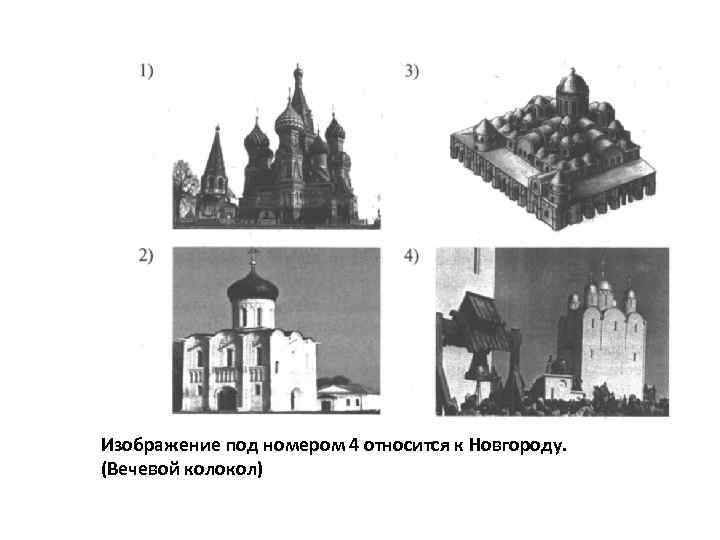 1)

3)

2)

4)

Изображение под номером 4 относится к Новгороду. (Вечевой колокол)